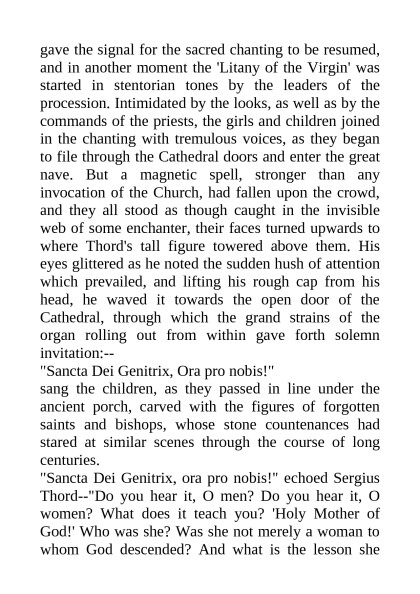 gave the signal for the sacred chanting to be resumed, and in another moment the 'Litany of the Virgin' was started in stentorian tones by the leaders of the procession. Intimidated by the looks, as well as by the commands of the priests, the girls and children joined in the chanting with tremulous voices, as they began to file through the Cathedral doors and enter the great nave. But a magnetic spell, stronger than any invocation of the Church, had fallen upon the crowd, and they all stood as though caught in the invisible web of some enchanter, their faces turned upwards to where Thord's tall figure towered above them. His eyes glittered as he noted the sudden hush of attention which prevailed, and lifting his rough cap from his head, he waved it towards the open door of the Cathedral, through which the grand strains of the organ rolling out from within gave forth solemn invitation:--
"Sancta Dei Genitrix, Ora pro nobis!"
sang the children, as they passed in line under the ancient porch, carved with the figures of forgotten saints and bishops, whose stone countenances had stared at similar scenes through the course of long centuries.
"Sancta Dei Genitrix, ora pro nobis!" echoed Sergius Thord--"Do you hear it, O men? Do you hear it, O women? What does it teach you? 'Holy Mother of God!' Who was she? Was she not merely a woman to whom God descended? And what is the lesson she